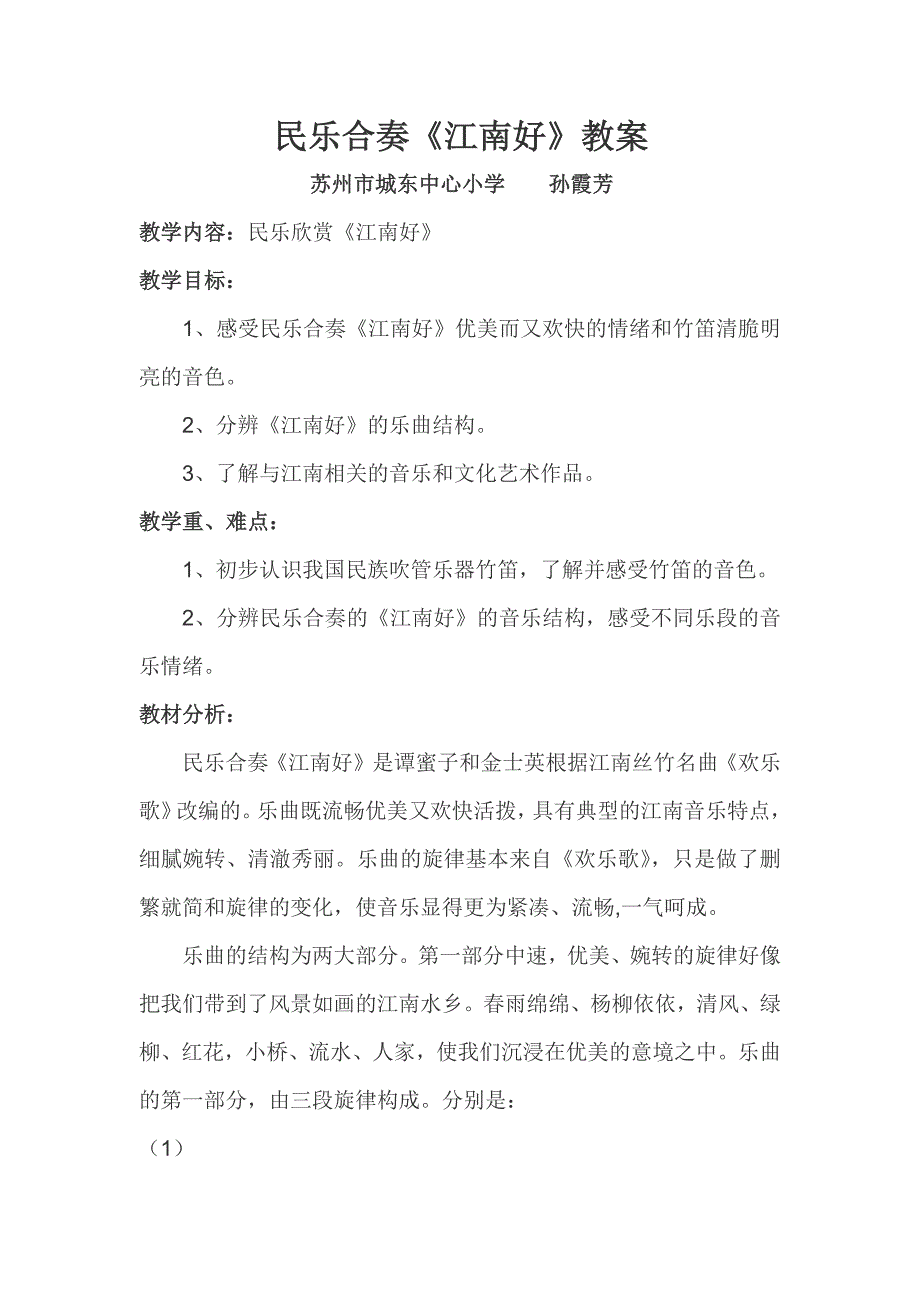 民乐合奏《江南好》教案

苏州市城东中心小学　　孙霞芳

教学内容：民乐欣赏《江南好》

教学目标：

1、感受民乐合奏《江南好》优美而又欢快的情绪和竹笛清脆明亮的音色。

2、分辨《江南好》的乐曲结构。

3、了解与江南相关的音乐和文化艺术作品。

教学重、难点：

1、初步认识我国民族吹管乐器竹笛，了解并感受竹笛的音色。

2、分辨民乐合奏的《江南好》的音乐结构，感受不同乐段的音乐情绪。

教材分析：

民乐合奏《江南好》是谭蜜子和金士英根据江南丝竹名曲《欢乐歌》改编的。乐曲既流畅优美又欢快活拨，具有典型的江南音乐特点，细腻婉转、清澈秀丽。乐曲的旋律基本来自《欢乐歌》，只是做了删繁就简和旋律的变化，使音乐显得更为紧凑、流畅,一气呵成。

乐曲的结构为两大部分。第一部分中速，优美、婉转的旋律好像把我们带到了风景如画的江南水乡。春雨绵绵、杨柳依依，清风、绿柳、红花，小桥、流水、人家，使我们沉浸在优美的意境之中。乐曲的第一部分，由三段旋律构成。分别是：

（1）